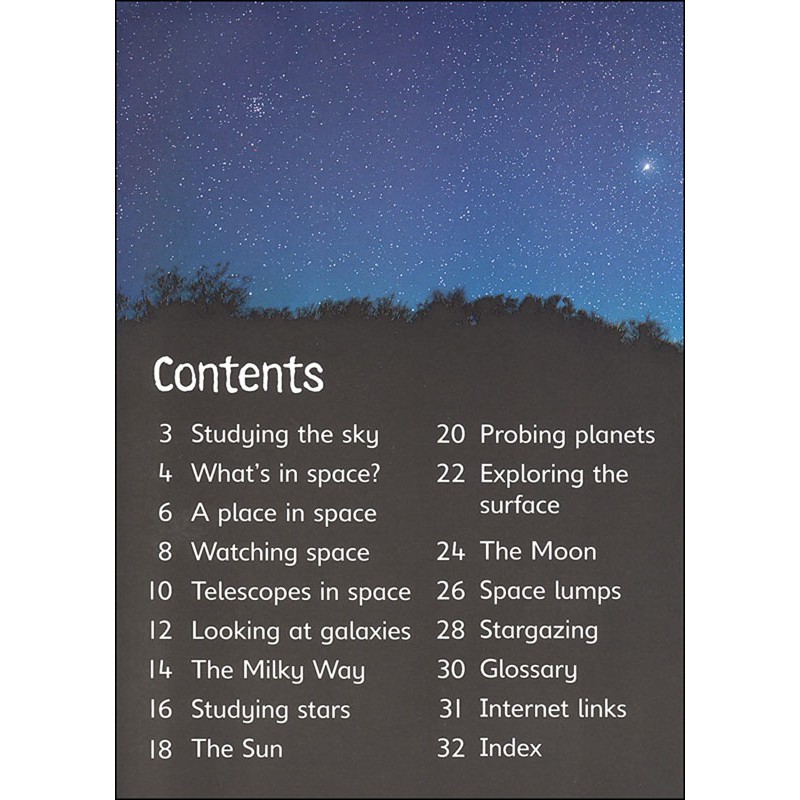 Contents

3 Studying the sky
4 What's in space?
6 A place in space
8 Watching space
10 Telescopes in space
12 Looking at galaxies
14 The Milky Way
16 Studying stars
18 The Sun

20 Probing planets
22 Exploring the surface
24 The Moon
26 Space lumps
28 Stargazing
30 Glossary
31 Internet links
32 Index